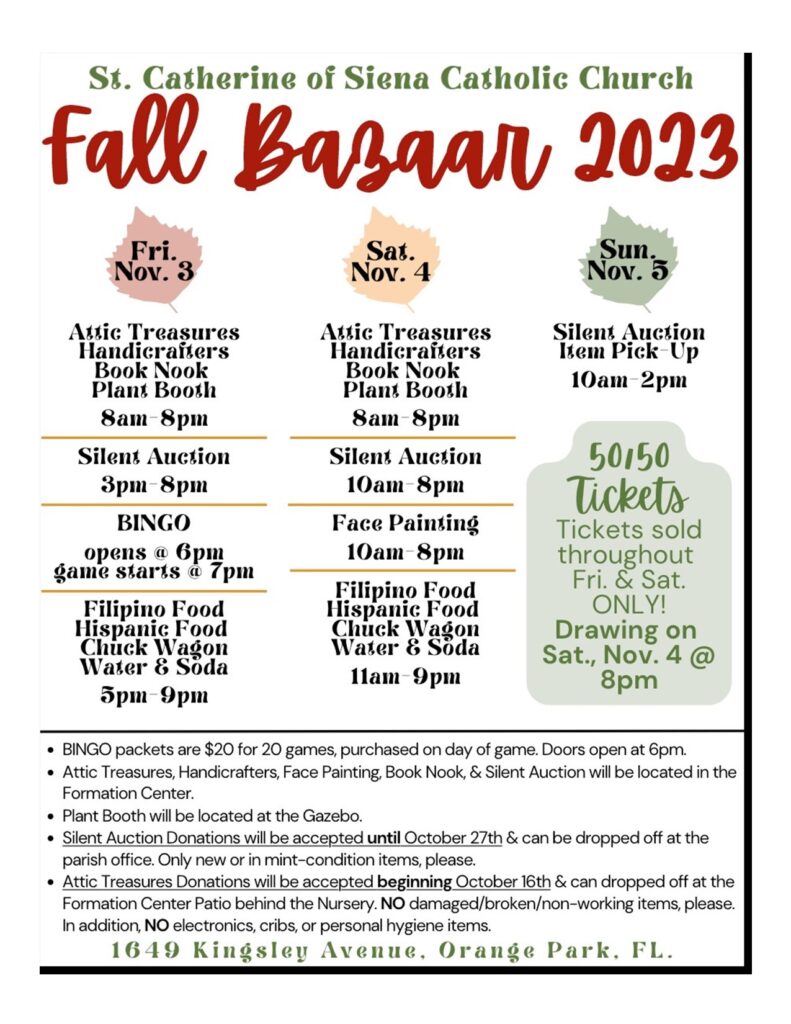 St. Catherine of Siena Catholic Church
Fall Bazaar 2023

Fri. Nov. 3

Attic Treasures
Handicrafters
Book Nook
Plant Booth
8am-8pm

Silent Auction
3pm-8pm

BINGO
opens @ 6pm
game starts @ 7pm

Filipino Food
Hispanic Food
Chuck Wagon
Water & Soda
5pm-9pm

Sat. Nov. 4

Attic Treasures
Handicrafters
Book Nook
Plant Booth
8am-8pm

Silent Auction
10am-8pm

Face Painting
10am-8pm

Filipino Food
Hispanic Food
Chuck Wagon
Water & Soda
11am-9pm

Sun. Nov. 5

Silent Auction
Item Pick-Up
10am-2pm

50/50 Tickets
Tickets sold throughout Fri. & Sat. ONLY!
Drawing on Sat., Nov. 4 @ 8pm

• BINGO packets are $20 for 20 games, purchased on day of game. Doors open at 6pm.
• Attic Treasures, Handicrafters, Face Painting, Book Nook, & Silent Auction will be located in the Formation Center.
• Plant Booth will be located at the Gazebo.
• Silent Auction Donations will be accepted until October 27th & can be dropped off at the parish office. Only new or in mint-condition items, please.
• Attic Treasures Donations will be accepted beginning October 16th & can dropped off at the Formation Center Patio behind the Nursery. NO damaged/broken/non-working items, please. In addition, NO electronics, cribs, or personal hygiene items.

1649 Kingsley Avenue, Orange Park, FL.